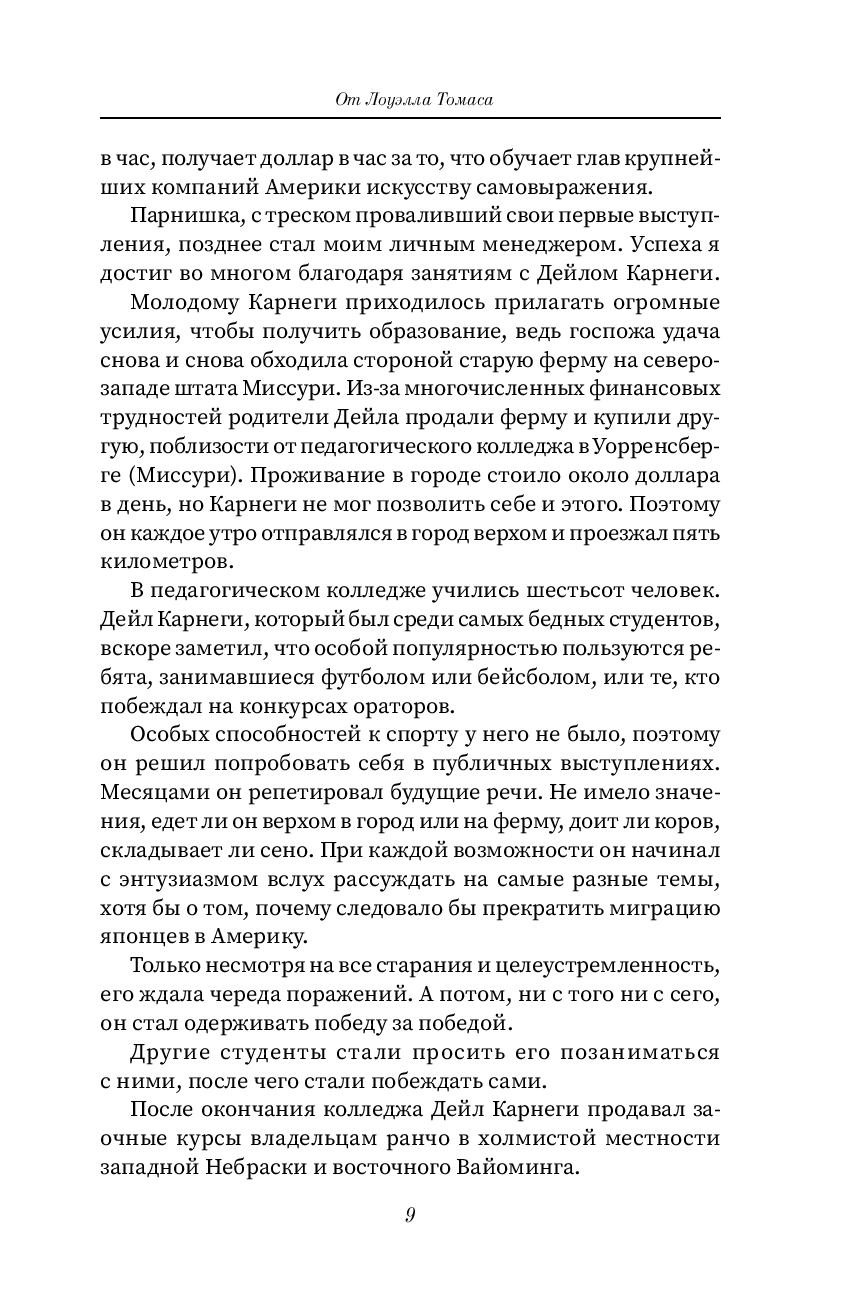 От Лоуэлла Томаса

в час, получает доллар в час за то, что обучает глав крупнейших компаний Америки искусству самовыражения.

Парнишка, с треском проваливший свои первые выступления, позднее стал моим личным менеджером. Успеха я достиг во многом благодаря занятиям с Дейлом Карнеги.

Молодому Карнеги приходилось прилагать огромные усилия, чтобы получить образование, ведь госпожа удача снова и снова обходила стороной старую ферму на северо-западе штата Миссури. Из-за многочисленных финансовых трудностей родители Дейла продали ферму и купили другую, поблизости от педагогического колледжа в Уорренсберге (Миссури). Проживание в городе стоило около доллара в день, но Карнеги не мог позволить себе и этого. Поэтому он каждое утро отправлялся в город верхом и проезжал пять километров.

В педагогическом колледже учились шестьсот человек. Дейл Карнеги, который был среди самых бедных студентов, вскоре заметил, что особой популярностью пользуются ребята, занимавшиеся футболом или бейсболом, или те, кто побеждал на конкурсах ораторов.

Особых способностей к спорту у него не было, поэтому он решил попробовать себя в публичных выступлениях. Месяцами он репетировал будущие речи. Не имело значения, едет ли он верхом в город или на ферму, доит ли коров, складывает ли сено. При каждой возможности он начинал с энтузиазмом вслух рассуждать на самые разные темы, хотя бы о том, почему следовало бы прекратить миграцию японцев в Америку.

Только несмотря на все старания и целеустремленность, его ждала череда поражений. А потом, ни с того ни с сего, он стал одерживать победу за победой.

Другие студенты стали просить его позаниматься с ними, после чего стали побеждать сами.

После окончания колледжа Дейл Карнеги продавал заочные курсы владельцам ранчо в холмистой местности западной Небраски и восточного Вайоминга.

9